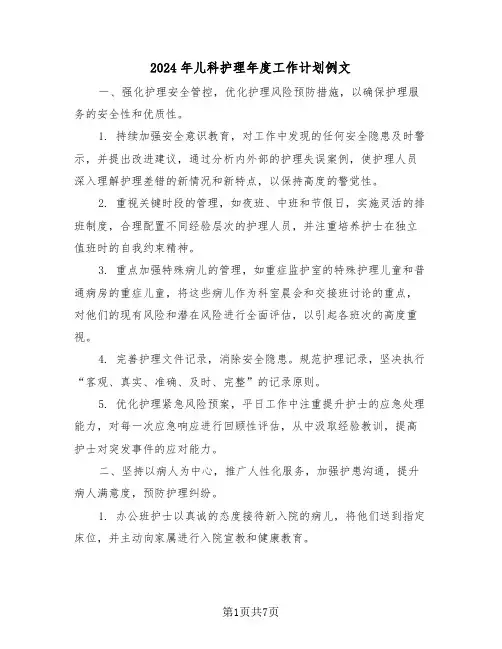 2024年儿科护理年度工作计划例文

一、强化护理安全管控，优化护理风险预防措施，以确保护理服务的安全性和优质性。

1. 持续加强安全意识教育，对工作中发现的任何安全隐患及时警示，并提出改进建议，通过分析内外部的护理失误案例，使护理人员深入理解护理差错的新情况和新特点，以保持高度的警觉性。

2. 重视关键时段的管理，如夜班、中班和节假日，实施灵活的排班制度，合理配置不同经验层次的护理人员，并注重培养护士在独立值班时的自我约束精神。

3. 重点加强特殊病儿的管理，如重症监护室的特殊护理儿童和普通病房的重症儿童，将这些病儿作为科室晨会和交接班讨论的重点，对他们的现有风险和潜在风险进行全面评估，以引起各班次的高度重视。

4. 完善护理文件记录，消除安全隐患。规范护理记录，坚决执行“客观、真实、准确、及时、完整”的记录原则。

5. 优化护理紧急风险预案，平日工作中注重提升护士的应急处理能力，对每一次应急响应进行回顾性评估，从中汲取经验教训，提高护士对突发事件的应对能力。

二、坚持以病人为中心，推广人性化服务，加强护患沟通，提升病人满意度，预防护理纠纷。

1. 办公班护士以真诚的态度接待新入院的病儿，将他们送到指定床位，并主动向家属进行入院宣教和健康教育。

第1页共7页